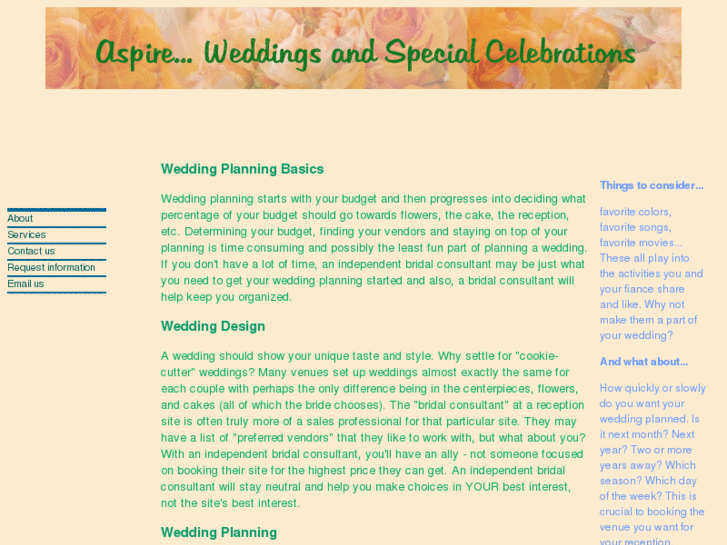 Aspire... Weddings and Special Celebrations

About
Services
Contact us
Request information
Email us

Wedding Planning Basics

Wedding planning starts with your budget and then progresses into deciding what percentage of your budget should go towards flowers, the cake, the reception, etc. Determining your budget, finding your vendors and staying on top of your planning is time consuming and possibly the least fun part of planning a wedding. If you don't have a lot of time, an independent bridal consultant may be just what you need to get your wedding planning started and also, a bridal consultant will help keep you organized.

Wedding Design

A wedding should show your unique taste and style. Why settle for "cookie-cutter" weddings? Many venues set up weddings almost exactly the same for each couple with perhaps the only difference being in the centerpieces, flowers, and cakes (all of which the bride chooses). The "bridal consultant" at a reception site is often truly more of a sales professional for that particular site. They may have a list of "preferred vendors" that they like to work with, but what about you? With an independent bridal consultant, you'll have an ally - not someone focused on booking their site for the highest price they can get. An independent bridal consultant will stay neutral and help you make choices in YOUR best interest, not the site's best interest.

Wedding Planning

Things to consider...

favorite colors, favorite songs, favorite movies... These all play into the activities you and your fiance share and like. Why not make them a part of your wedding?

And what about...

How quickly or slowly do you want your wedding planned. Is it next month? Next year? Two or more years away? Which season? Which day of the week? This is crucial to booking the venue you want for your reception.